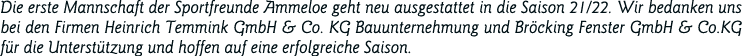 Die erste Mannschaft der Sportfreunde Ammeloe geht neu ausgestattet in die Saison 21/22. Wir bedanken uns bei den Firmen Heinrich Temmink GmbH & Co. KG Bauunternehmung und Bröcking Fenster GmbH & Co.KG für die Unterstützung und hoffen auf eine erfolgreiche Saison.